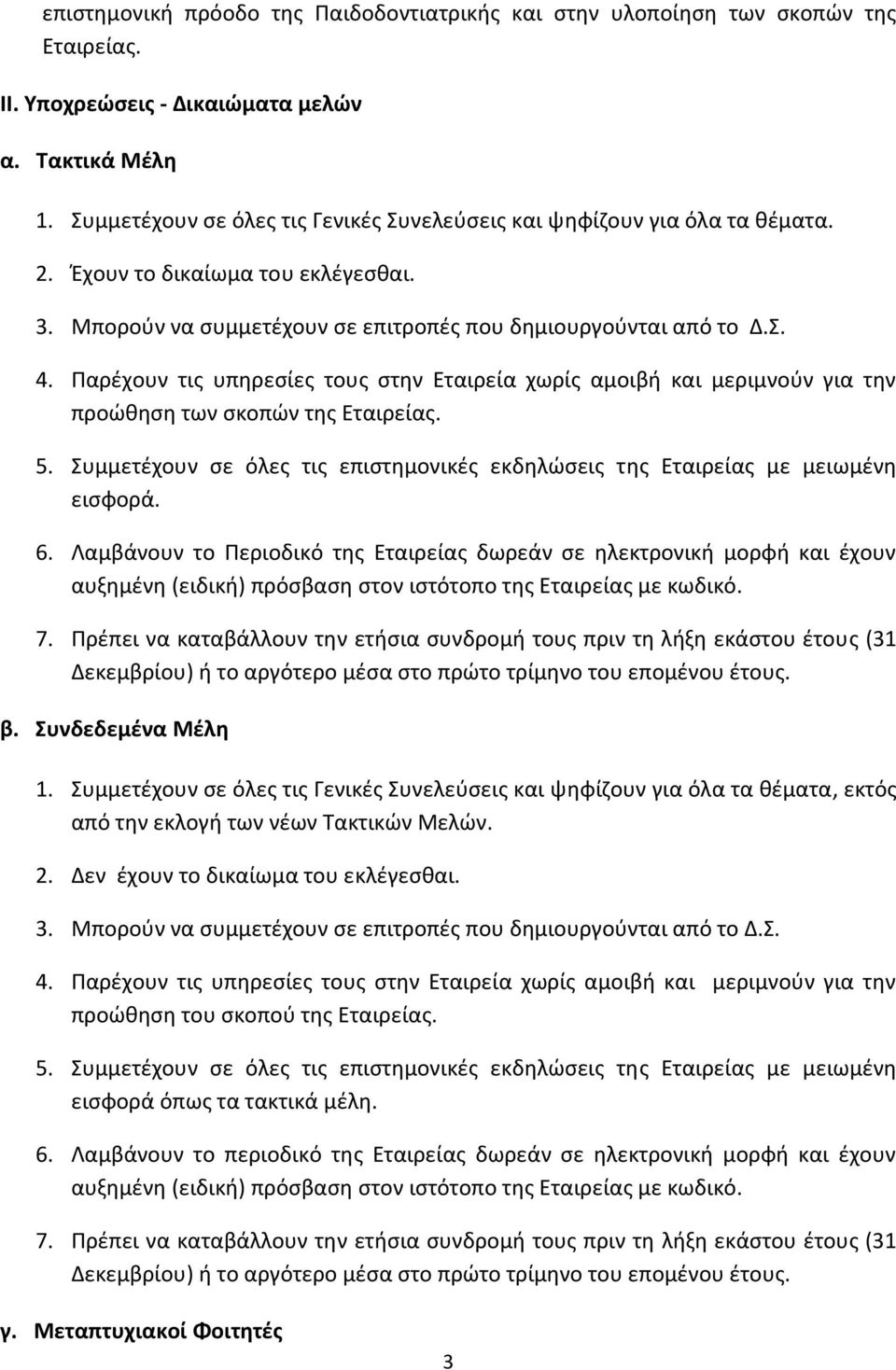 επιστημονική πρόοδο της Παιδοδοντιατρικής και στην υλοποίηση των σκοπών της Εταιρείας.

II. Υποχρεώσεις - Δικαιώματα μελών

α. Τακτικά Μέλη

1. Συμμετέχουν σε όλες τις Γενικές Συνελεύσεις και ψηφίζουν για όλα τα θέματα.

2. Έχουν το δικαίωμα του εκλέγεσθαι.

3. Μπορούν να συμμετέχουν σε επιτροπές που δημιουργούνται από το Δ.Σ.

4. Παρέχουν τις υπηρεσίες τους στην Εταιρεία χωρίς αμοιβή και μεριμνούν για την προώθηση των σκοπών της Εταιρείας.

5. Συμμετέχουν σε όλες τις επιστημονικές εκδηλώσεις της Εταιρείας με μειωμένη εισφορά.

6. Λαμβάνουν το Περιοδικό της Εταιρείας δωρεάν σε ηλεκτρονική μορφή και έχουν αυξημένη (ειδική) πρόσβαση στον ιστότοπο της Εταιρείας με κωδικό.

7. Πρέπει να καταβάλλουν την ετήσια συνδρομή τους πριν τη λήξη εκάστου έτους (31 Δεκεμβρίου) ή το αργότερο μέσα στο πρώτο τρίμηνο του επομένου έτους.

β. Συνδεδεμένα Μέλη

1. Συμμετέχουν σε όλες τις Γενικές Συνελεύσεις και ψηφίζουν για όλα τα θέματα, εκτός από την εκλογή των νέων Τακτικών Μελών.

2. Δεν έχουν το δικαίωμα του εκλέγεσθαι.

3. Μπορούν να συμμετέχουν σε επιτροπές που δημιουργούνται από το Δ.Σ.

4. Παρέχουν τις υπηρεσίες τους στην Εταιρεία χωρίς αμοιβή και μεριμνούν για την προώθηση του σκοπού της Εταιρείας.

5. Συμμετέχουν σε όλες τις επιστημονικές εκδηλώσεις της Εταιρείας με μειωμένη εισφορά όπως τα τακτικά μέλη.

6. Λαμβάνουν το περιοδικό της Εταιρείας δωρεάν σε ηλεκτρονική μορφή και έχουν αυξημένη (ειδική) πρόσβαση στον ιστότοπο της Εταιρείας με κωδικό.

7. Πρέπει να καταβάλλουν την ετήσια συνδρομή τους πριν τη λήξη εκάστου έτους (31 Δεκεμβρίου) ή το αργότερο μέσα στο πρώτο τρίμηνο του επομένου έτους.

γ. Μεταπτυχιακοί Φοιτητές

3